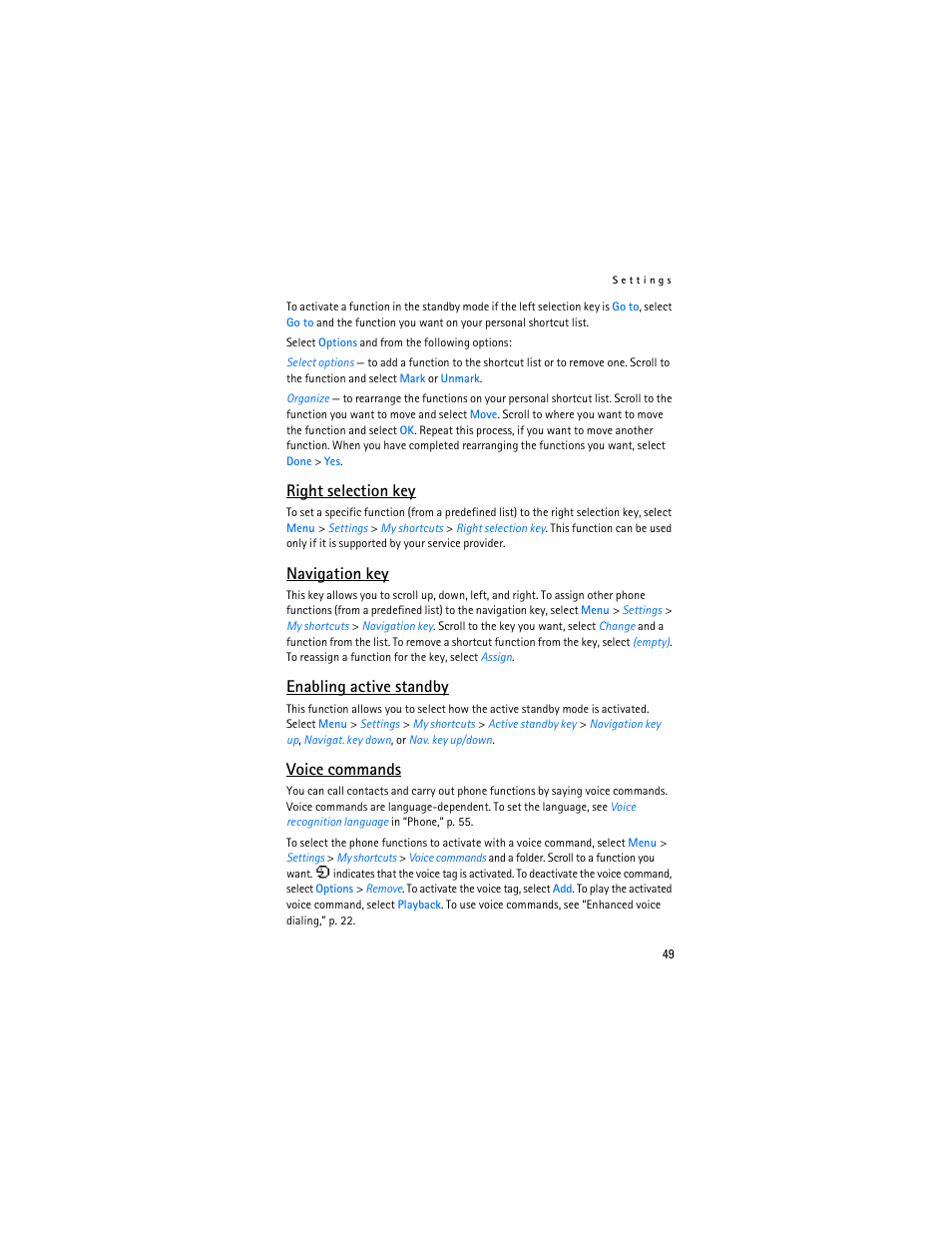 Settings

To activate a function in the standby mode if the left selection key is Go to, select Go to and the function you want on your personal shortcut list.

Select Options and from the following options:

Select options — to add a function to the shortcut list or to remove one. Scroll to the function and select Mark or Unmark.

Organize — to rearrange the functions on your personal shortcut list. Scroll to the function you want to move and select Move. Scroll to where you want to move the function and select OK. Repeat this process, if you want to move another function. When you have completed rearranging the functions you want, select Done > Yes.

Right selection key

To set a specific function (from a predefined list) to the right selection key, select Menu > Settings > My shortcuts > Right selection key. This function can be used only if it is supported by your service provider.

Navigation key

This key allows you to scroll up, down, left, and right. To assign other phone functions (from a predefined list) to the navigation key, select Menu > Settings > My shortcuts > Navigation key. Scroll to the key you want, select Change and a function from the list. To remove a shortcut function from the key, select (empty). To reassign a function for the key, select Assign.

Enabling active standby

This function allows you to select how the active standby mode is activated. Select Menu > Settings > My shortcuts > Active standby key > Navigation key up, Navigat. key down, or Nav. key up/down.

Voice commands

You can call contacts and carry out phone functions by saying voice commands. Voice commands are language-dependent. To set the language, see Voice recognition language in "Phone," p. 55.

To select the phone functions to activate with a voice command, select Menu > Settings > My shortcuts > Voice commands and a folder. Scroll to a function you want. indicates that the voice tag is activated. To deactivate the voice command, select Options > Remove. To activate the voice tag, select Add. To play the activated voice command, select Playback. To use voice commands, see "Enhanced voice dialing," p. 22.

49